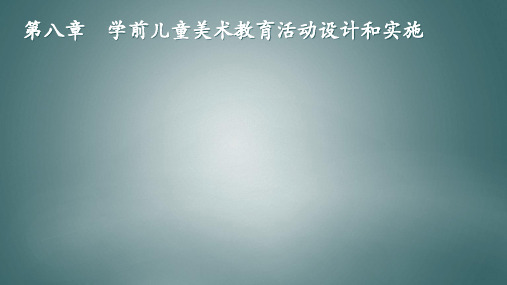 第八章　学前儿童美术教育活动设计和实施